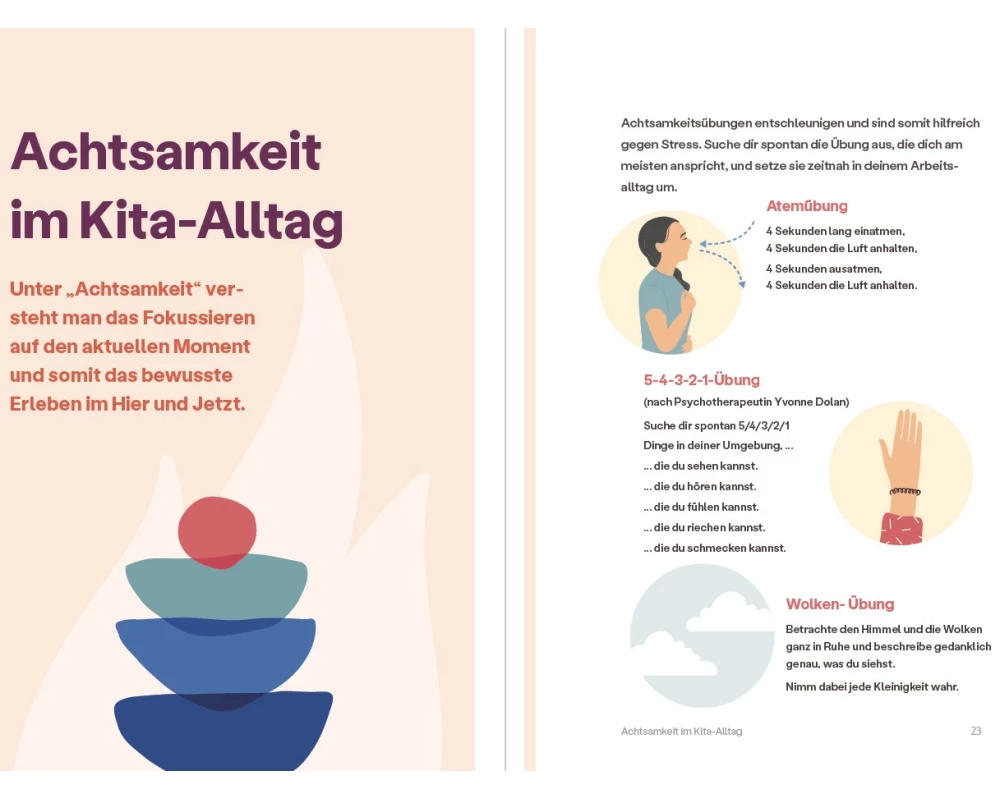 Achtsamkeit im Kita-Alltag

Unter „Achtsamkeit“ versteht man das Fokussieren auf den aktuellen Moment und somit das bewusste Erleben im Hier und Jetzt.

Achtsamkeitsübungen entschleunigen und sind somit hilfreich gegen Stress. Suche dir spontan die Übung aus, die dich am meisten anspricht, und setze sie zeitnah in deinem Arbeitsalltag um.

Atemübung

4 Sekunden lang einatmen,
4 Sekunden die Luft anhalten,
4 Sekunden ausatmen,
4 Sekunden die Luft anhalten.

5-4-3-2-1-Übung

(nach Psychotherapeutin Yvonne Dolan)

Suche dir spontan 5/4/3/2/1 Dinge in deiner Umgebung, ...
... die du sehen kannst.
... die du hören kannst.
... die du fühlen kannst.
... die du riechen kannst.
... die du schmecken kannst.

Wolken- Übung

Betrachte den Himmel und die Wolken ganz in Ruhe und beschreibe gedanklich genau, was du siehst.

Nimm dabei jede Kleinigkeit wahr.

Achtsamkeit im Kita-Alltag 23